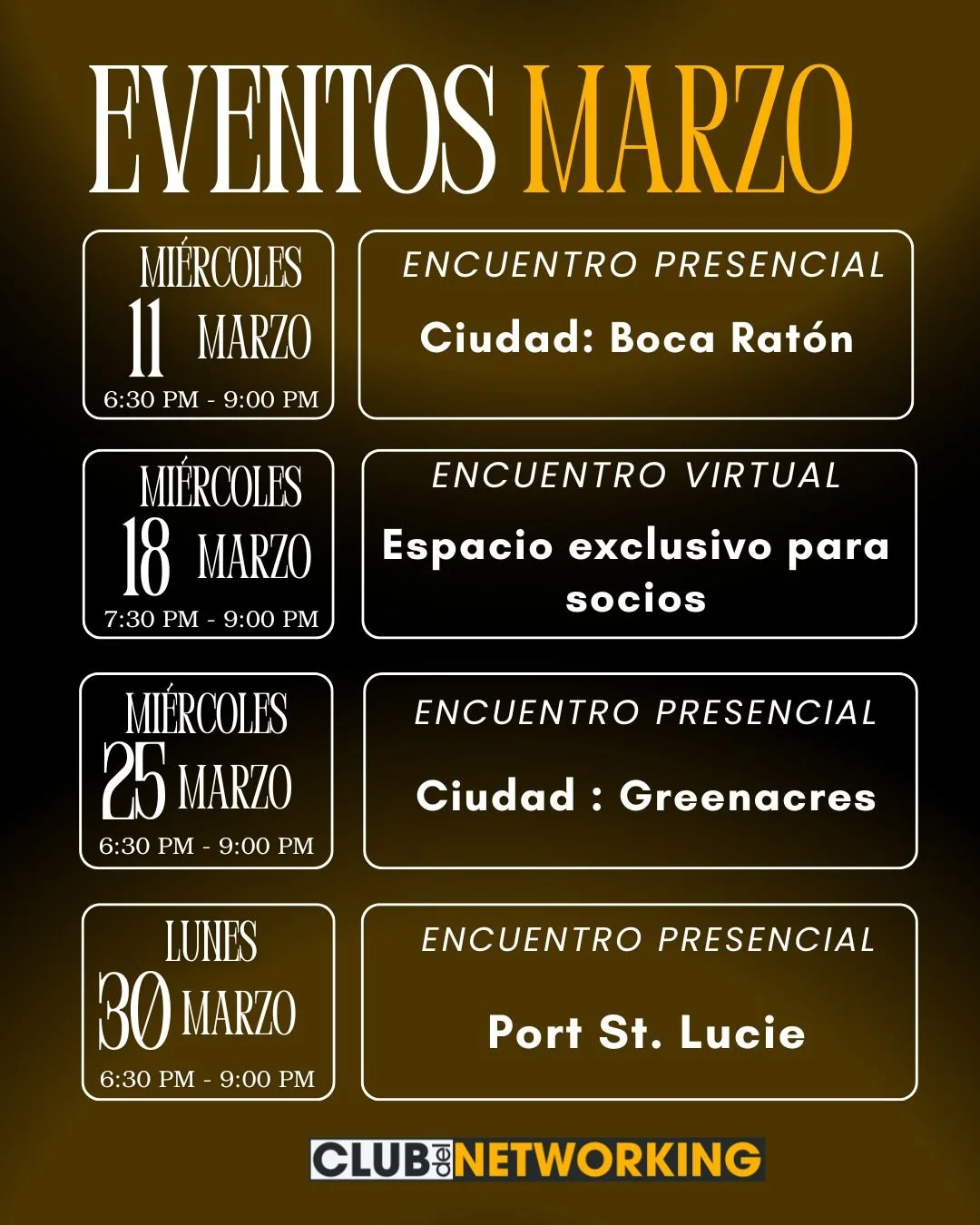 EVENTOS MARZO

MIÉRCOLES
11 MARZO
6:30 PM - 9:00 PM

ENCUENTRO PRESENCIAL
Ciudad: Boca Ratón

MIÉRCOLES
18 MARZO
7:30 PM - 9:00 PM

ENCUENTRO VIRTUAL
Espacio exclusivo para socios

MIÉRCOLES
25 MARZO
6:30 PM - 9:00 PM

ENCUENTRO PRESENCIAL
Ciudad : Greenacres

LUNES
30 MARZO
6:30 PM - 9:00 PM

ENCUENTRO PRESENCIAL
Port St. Lucie

CLUB del NETWORKING